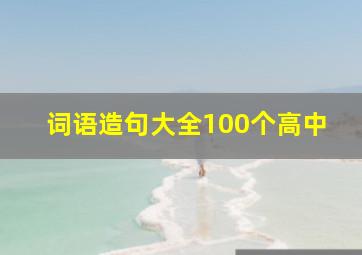 词语造句大全100个高中